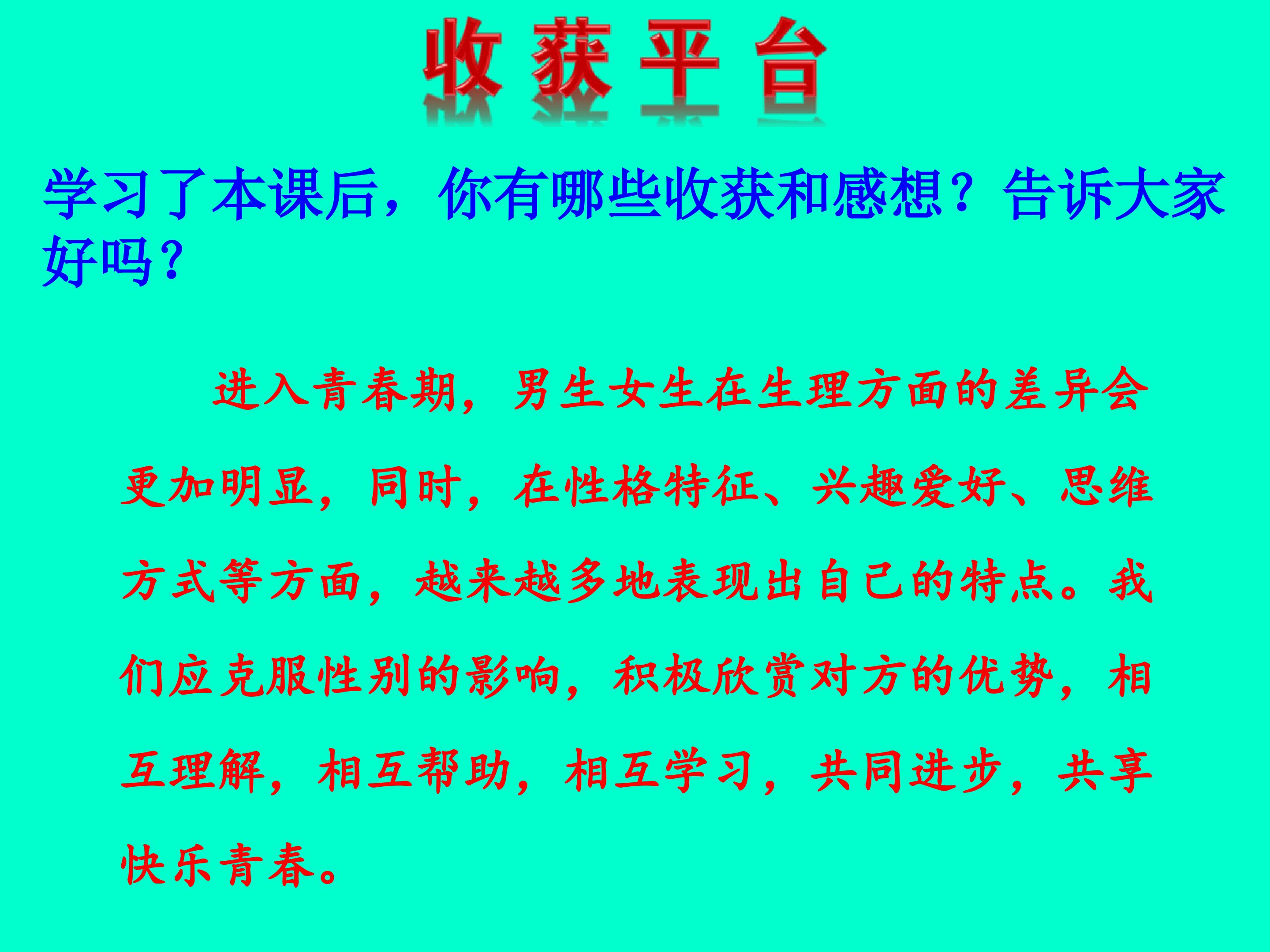 收获平台

学习了本课后，你有哪些收获和感想？告诉大家好吗？

进入青春期，男生女生在生理方面的差异会更加明显，同时，在性格特征、兴趣爱好、思维方式等方面，越来越多地表现出自己的特点。我们应克服性别的影响，积极欣赏对方的优势，相互理解，相互帮助，相互学习，共同进步，共享快乐青春。